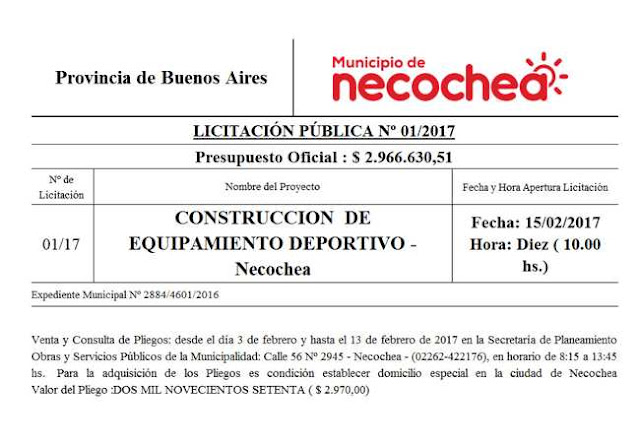 Provincia de Buenos Aires

Municipio de
necochea

LICITACIÓN PÚBLICA Nº 01/2017

Presupuesto Oficial : $ 2.966.630,51

| Nº de Licitación | Nombre del Proyecto | Fecha y Hora Apertura Licitación |
|---|---|---|
| 01/17 | CONSTRUCCION DE EQUIPAMIENTO DEPORTIVO - Necochea | Fecha: 15/02/2017 Hora: Diez ( 10.00 hs.) |

Expediente Municipal Nº 2884/4601/2016

Venta y Consulta de Pliegos: desde el día 3 de febrero y hasta el 13 de febrero de 2017 en la Secretaría de Planeamiento Obras y Servicios Públicos de la Municipalidad: Calle 56 Nº 2945 - Necochea - (02262-422176), en horario de 8:15 a 13:45 hs. Para la adquisición de los Pliegos es condición establecer domicilio especial en la ciudad de Necochea Valor del Pliego :DOS MIL NOVECIENTOS SETENTA ( $ 2.970,00)